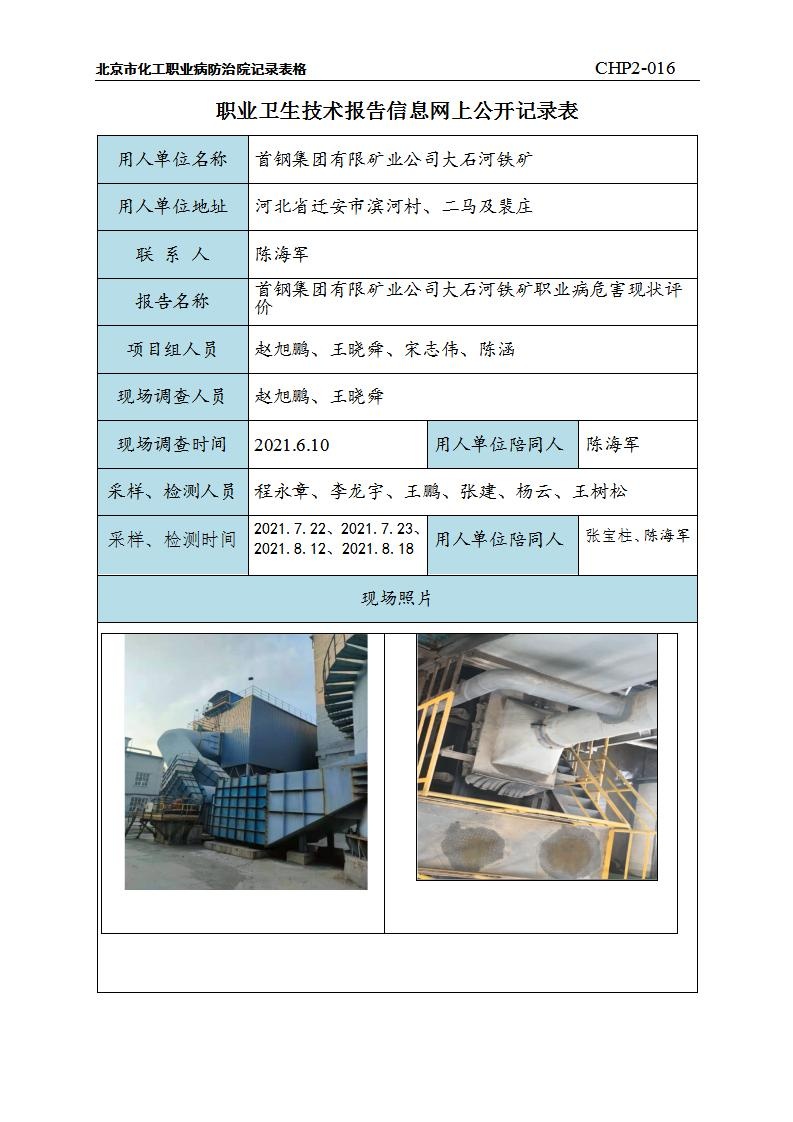 北京市化工职业病防治院记录表格　　CHP2-016

职业卫生技术报告信息网上公开记录表

| 用人单位名称 | 首钢集团有限矿业公司大石河铁矿 | | |
|---|---|---|---|
| 用人单位地址 | 河北省迁安市滨河村、二马及裴庄 | | |
| 联 系 人 | 陈海军 | | |
| 报告名称 | 首钢集团有限矿业公司大石河铁矿职业病危害现状评价 | | |
| 项目组人员 | 赵旭鹏、王晓舜、宋志伟、陈涵 | | |
| 现场调查人员 | 赵旭鹏、王晓舜 | | |
| 现场调查时间 | 2021.6.10 | 用人单位陪同人 | 陈海军 |
| 采样、检测人员 | 程永章、李龙宇、王鹏、张建、杨云、王树松 | | |
| 采样、检测时间 | 2021.7.22、2021.7.23、2021.8.12、2021.8.18 | 用人单位陪同人 | 张宝柱、陈海军 |
| 现场照片 | | | |